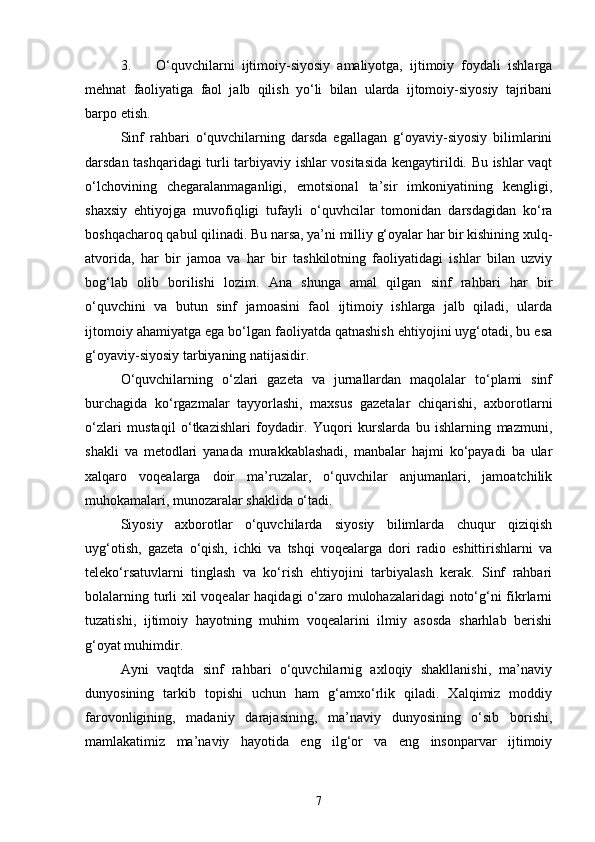 3. O‘quvchilarni ijtimoiy-siyosiy amaliyotga, ijtimoiy foydali ishlarga mehnat faoliyatiga faol jalb qilish yo‘li bilan ularda ijtomoiy-siyosiy tajribani barpo etish.

Sinf rahbari o‘quvchilarning darsda egallagan g‘oyaviy-siyosiy bilimlarini darsdan tashqaridagi turli tarbiyaviy ishlar vositasida kengaytirildi. Bu ishlar vaqt o‘lchovining chegaralanmaganligi, emotsional ta’sir imkoniyatining kengligi, shaxsiy ehtiyojga muvofiqligi tufayli o‘quvhcilar tomonidan darsdagidan ko‘ra boshqacharoq qabul qilinadi. Bu narsa, ya’ni milliy g‘oyalar har bir kishining xulq-atvorida, har bir jamoa va har bir tashkilotning faoliyatidagi ishlar bilan uzviy bog‘lab olib borilishi lozim. Ana shunga amal qilgan sinf rahbari har bir o‘quvchini va butun sinf jamoasini faol ijtimoiy ishlarga jalb qiladi, ularda ijtomoiy ahamiyatga ega bo‘lgan faoliyatda qatnashish ehtiyojini uyg‘otadi, bu esa g‘oyaviy-siyosiy tarbiyaning natijasidir.

O‘quvchilarning o‘zlari gazeta va jurnallardan maqolalar to‘plami sinf burchagida ko‘rgazmalar tayyorlashi, maxsus gazetalar chiqarishi, axborotlarni o‘zlari mustaqil o‘tkazishlari foydadir. Yuqori kurslarda bu ishlarning mazmuni, shakli va metodlari yanada murakkablashadi, manbalar hajmi ko‘payadi ba ular xalqaro voqealarga doir ma’ruzalar, o‘quvchilar anjumanlari, jamoatchilik muhokamalari, munozaralar shaklida o‘tadi.

Siyosiy axborotlar o‘quvchilarda siyosiy bilimlarda chuqur qiziqish uyg‘otish, gazeta o‘qish, ichki va tshqi voqealarga dori radio eshittirishlarni va teleko‘rsatuvlarni tinglash va ko‘rish ehtiyojini tarbiyalash kerak. Sinf rahbari bolalarning turli xil voqealar haqidagi o‘zaro mulohazalaridagi noto‘g‘ni fikrlarni tuzatishi, ijtimoiy hayotning muhim voqealarini ilmiy asosda sharhlab berishi g‘oyat muhimdir.

Ayni vaqtda sinf rahbari o‘quvchilarnig axloqiy shakllanishi, ma’naviy dunyosining tarkib topishi uchun ham g‘amxo‘rlik qiladi. Xalqimiz moddiy farovonligining, madaniy darajasining, ma’naviy dunyosining o‘sib borishi, mamlakatimiz ma’naviy hayotida eng ilg‘or va eng insonparvar ijtimoiy

7